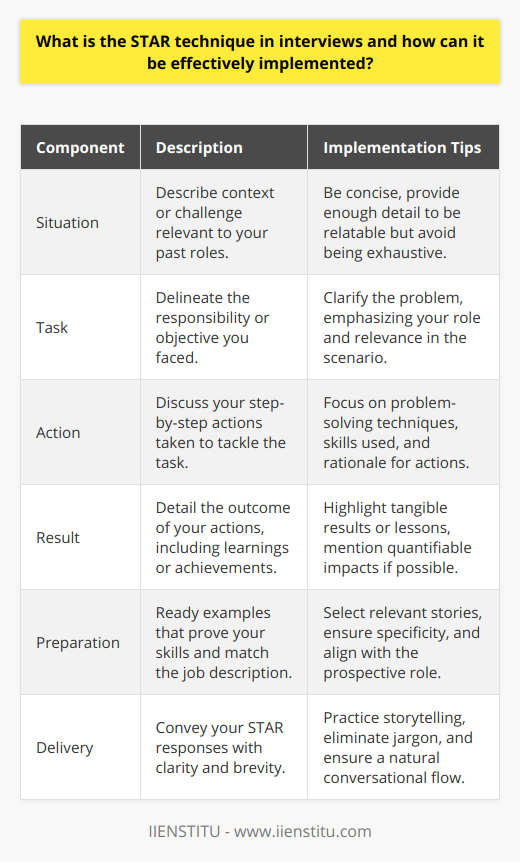 What is the STAR technique in interviews and how can it be effectively implemented?

| Component | Description | Implementation Tips |
|---|---|---|
| Situation | Describe context or challenge relevant to your past roles. | Be concise, provide enough detail to be relatable but avoid being exhaustive. |
| Task | Delineate the responsibility or objective you faced. | Clarify the problem, emphasizing your role and relevance in the scenario. |
| Action | Discuss your step-by-step actions taken to tackle the task. | Focus on problem-solving techniques, skills used, and rationale for actions. |
| Result | Detail the outcome of your actions, including learnings or achievements. | Highlight tangible results or lessons, mention quantifiable impacts if possible. |
| Preparation | Ready examples that prove your skills and match the job description. | Select relevant stories, ensure specificity, and align with the prospective role. |
| Delivery | Convey your STAR responses with clarity and brevity. | Practice storytelling, eliminate jargon, and ensure a natural conversational flow. |

IIENSTITU - www.iienstitu.com